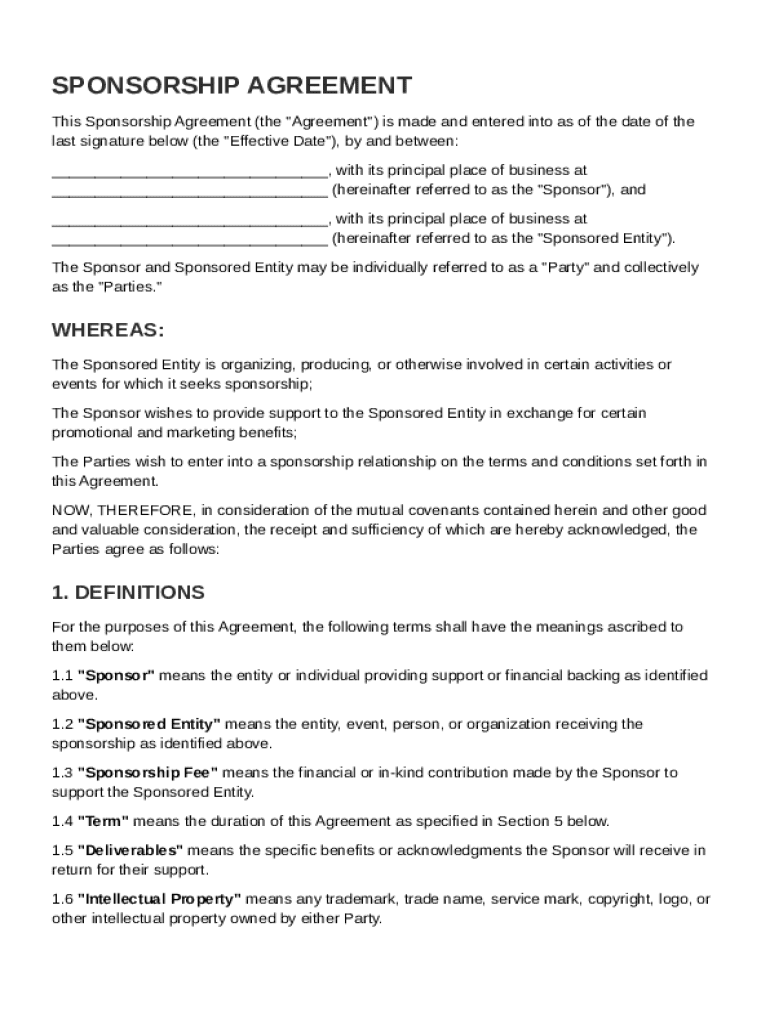 SPONSORSHIP AGREEMENT

This Sponsorship Agreement (the "Agreement") is made and entered into as of the date of the last signature below (the "Effective Date"), by and between:

______________________________, with its principal place of business at ______________________________ (hereinafter referred to as the "Sponsor"), and

______________________________, with its principal place of business at ______________________________ (hereinafter referred to as the "Sponsored Entity").

The Sponsor and Sponsored Entity may be individually referred to as a "Party" and collectively as the "Parties."

WHEREAS:

The Sponsored Entity is organizing, producing, or otherwise involved in certain activities or events for which it seeks sponsorship;

The Sponsor wishes to provide support to the Sponsored Entity in exchange for certain promotional and marketing benefits;

The Parties wish to enter into a sponsorship relationship on the terms and conditions set forth in this Agreement.

NOW, THEREFORE, in consideration of the mutual covenants contained herein and other good and valuable consideration, the receipt and sufficiency of which are hereby acknowledged, the Parties agree as follows:

1. DEFINITIONS

For the purposes of this Agreement, the following terms shall have the meanings ascribed to them below:

1.1 "Sponsor" means the entity or individual providing support or financial backing as identified above.

1.2 "Sponsored Entity" means the entity, event, person, or organization receiving the sponsorship as identified above.

1.3 "Sponsorship Fee" means the financial or in-kind contribution made by the Sponsor to support the Sponsored Entity.

1.4 "Term" means the duration of this Agreement as specified in Section 5 below.

1.5 "Deliverables" means the specific benefits or acknowledgments the Sponsor will receive in return for their support.

1.6 "Intellectual Property" means any trademark, trade name, service mark, copyright, logo, or other intellectual property owned by either Party.